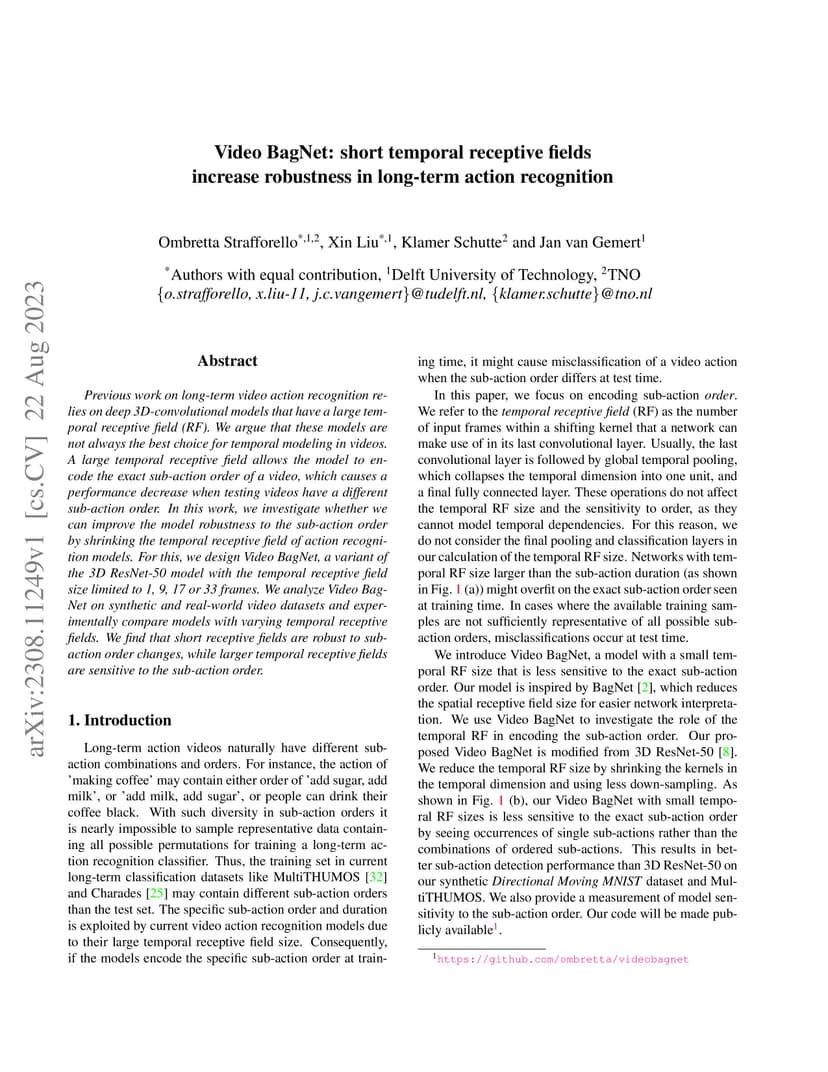 arXiv:2308.11249v1 [cs.CV] 22 Aug 2023

Video BagNet: short temporal receptive fields increase robustness in long-term action recognition

Ombretta Strafforello$^{*,1,2}$, Xin Liu$^{*,1}$, Klamer Schutte$^{2}$ and Jan van Gemert$^{1}$

$^{*}$Authors with equal contribution, $^{1}$Delft University of Technology, $^{2}$TNO
{o.strafforello, x.liu-11, j.c.vangemert}@tudelft.nl, {klamer.schutte}@tno.nl

Abstract

Previous work on long-term video action recognition relies on deep 3D-convolutional models that have a large temporal receptive field (RF). We argue that these models are not always the best choice for temporal modeling in videos. A large temporal receptive field allows the model to encode the exact sub-action order of a video, which causes a performance decrease when testing videos have a different sub-action order. In this work, we investigate whether we can improve the model robustness to the sub-action order by shrinking the temporal receptive field of action recognition models. For this, we design Video BagNet, a variant of the 3D ResNet-50 model with the temporal receptive field size limited to 1, 9, 17 or 33 frames. We analyze Video BagNet on synthetic and real-world video datasets and experimentally compare models with varying temporal receptive fields. We find that short receptive fields are robust to sub-action order changes, while larger temporal receptive fields are sensitive to the sub-action order.

1. Introduction

Long-term action videos naturally have different sub-action combinations and orders. For instance, the action of 'making coffee' may contain either order of 'add sugar, add milk', or 'add milk, add sugar', or people can drink their coffee black. With such diversity in sub-action orders it is nearly impossible to sample representative data containing all possible permutations for training a long-term action recognition classifier. Thus, the training set in current long-term classification datasets like MultiTHUMOS [32] and Charades [25] may contain different sub-action orders than the test set. The specific sub-action order and duration is exploited by current video action recognition models due to their large temporal receptive field size. Consequently, if the models encode the specific sub-action order at training time, it might cause misclassification of a video action when the sub-action order differs at test time.

In this paper, we focus on encoding sub-action order. We refer to the temporal receptive field (RF) as the number of input frames within a shifting kernel that a network can make use of in its last convolutional layer. Usually, the last convolutional layer is followed by global temporal pooling, which collapses the temporal dimension into one unit, and a final fully connected layer. These operations do not affect the temporal RF size and the sensitivity to order, as they cannot model temporal dependencies. For this reason, we do not consider the final pooling and classification layers in our calculation of the temporal RF size. Networks with temporal RF size larger than the sub-action duration (as shown in Fig. 1 (a)) might overfit on the exact sub-action order seen at training time. In cases where the available training samples are not sufficiently representative of all possible sub-action orders, misclassifications occur at test time.

We introduce Video BagNet, a model with a small temporal RF size that is less sensitive to the exact sub-action order. Our model is inspired by BagNet [2], which reduces the spatial receptive field size for easier network interpretation. We use Video BagNet to investigate the role of the temporal RF in encoding the sub-action order. Our proposed Video BagNet is modified from 3D ResNet-50 [8]. We reduce the temporal RF size by shrinking the kernels in the temporal dimension and using less down-sampling. As shown in Fig. 1 (b), our Video BagNet with small temporal RF sizes is less sensitive to the exact sub-action order by seeing occurrences of single sub-actions rather than the combinations of ordered sub-actions. This results in better sub-action detection performance than 3D ResNet-50 on our synthetic Directional Moving MNIST dataset and MultiTHUMOS. We also provide a measurement of model sensitivity to the sub-action order. Our code will be made publicly available$^{1}$.

$^{1}$https://github.com/ombretta/videobagnet